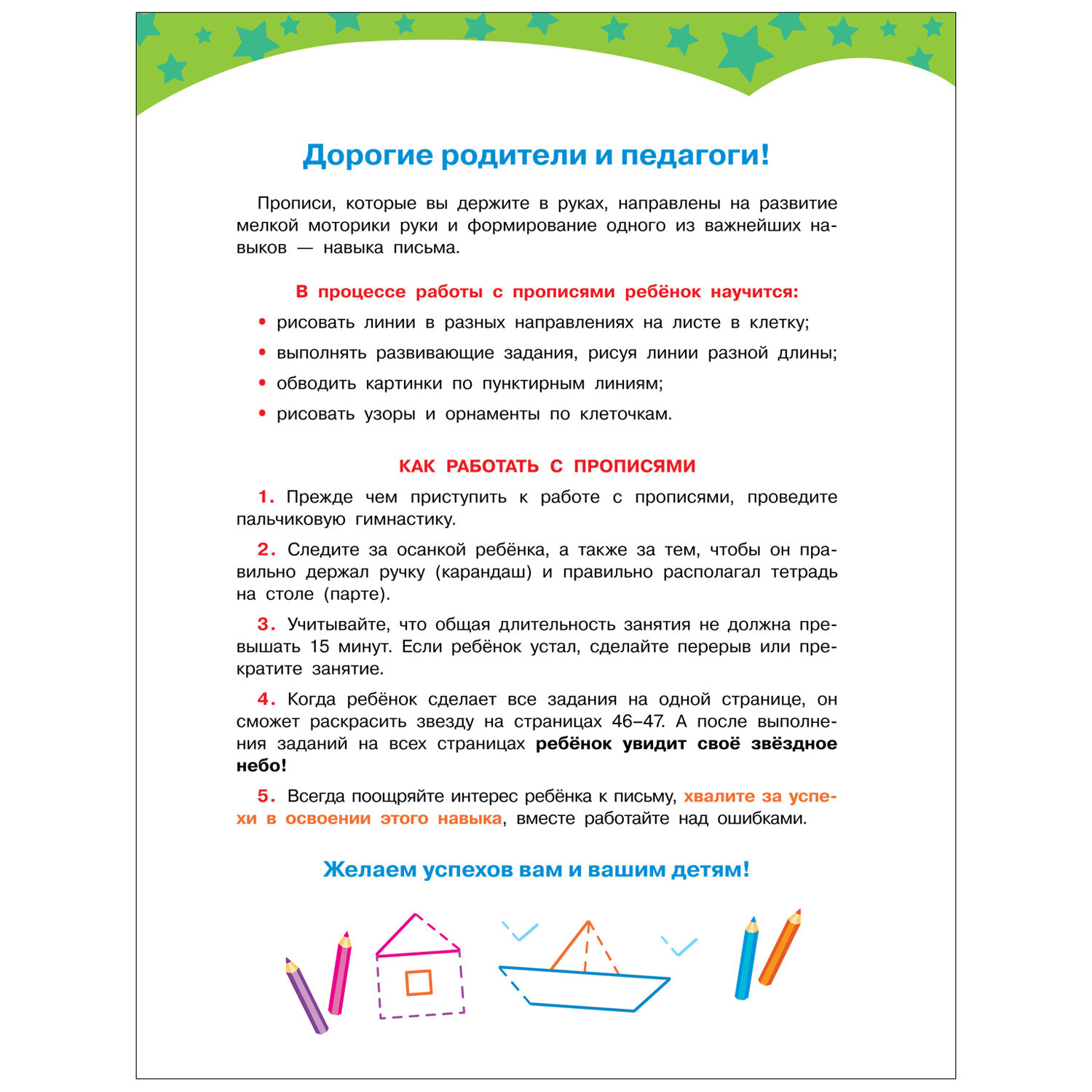 Дорогие родители и педагоги!

Прописи, которые вы держите в руках, направлены на развитие мелкой моторики руки и формирование одного из важнейших навыков — навыка письма.

В процессе работы с прописями ребёнок научится:

• рисовать линии в разных направлениях на листе в клетку;
• выполнять развивающие задания, рисуя линии разной длины;
• обводить картинки по пунктирным линиям;
• рисовать узоры и орнаменты по клеточкам.

КАК РАБОТАТЬ С ПРОПИСЯМИ

1. Прежде чем приступить к работе с прописями, проведите пальчиковую гимнастику.

2. Следите за осанкой ребёнка, а также за тем, чтобы он правильно держал ручку (карандаш) и правильно располагал тетрадь на столе (парте).

3. Учитывайте, что общая длительность занятия не должна превышать 15 минут. Если ребёнок устал, сделайте перерыв или прекратите занятие.

4. Когда ребёнок сделает все задания на одной странице, он сможет раскрасить звезду на страницах 46–47. А после выполнения заданий на всех страницах ребёнок увидит своё звёздное небо!

5. Всегда поощряйте интерес ребёнка к письму, хвалите за успехи в освоении этого навыка, вместе работайте над ошибками.

Желаем успехов вам и вашим детям!